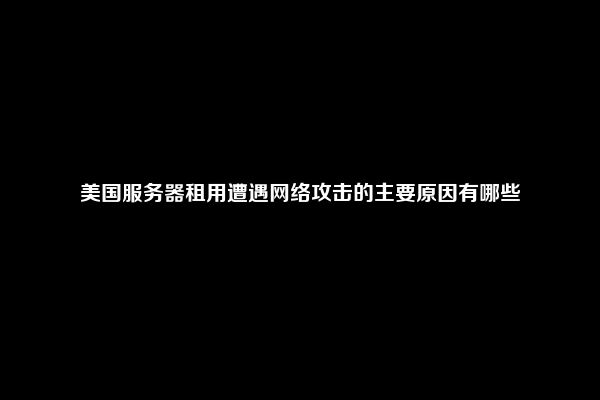 美国服务器租用遭遇网络攻击的主要原因有哪些